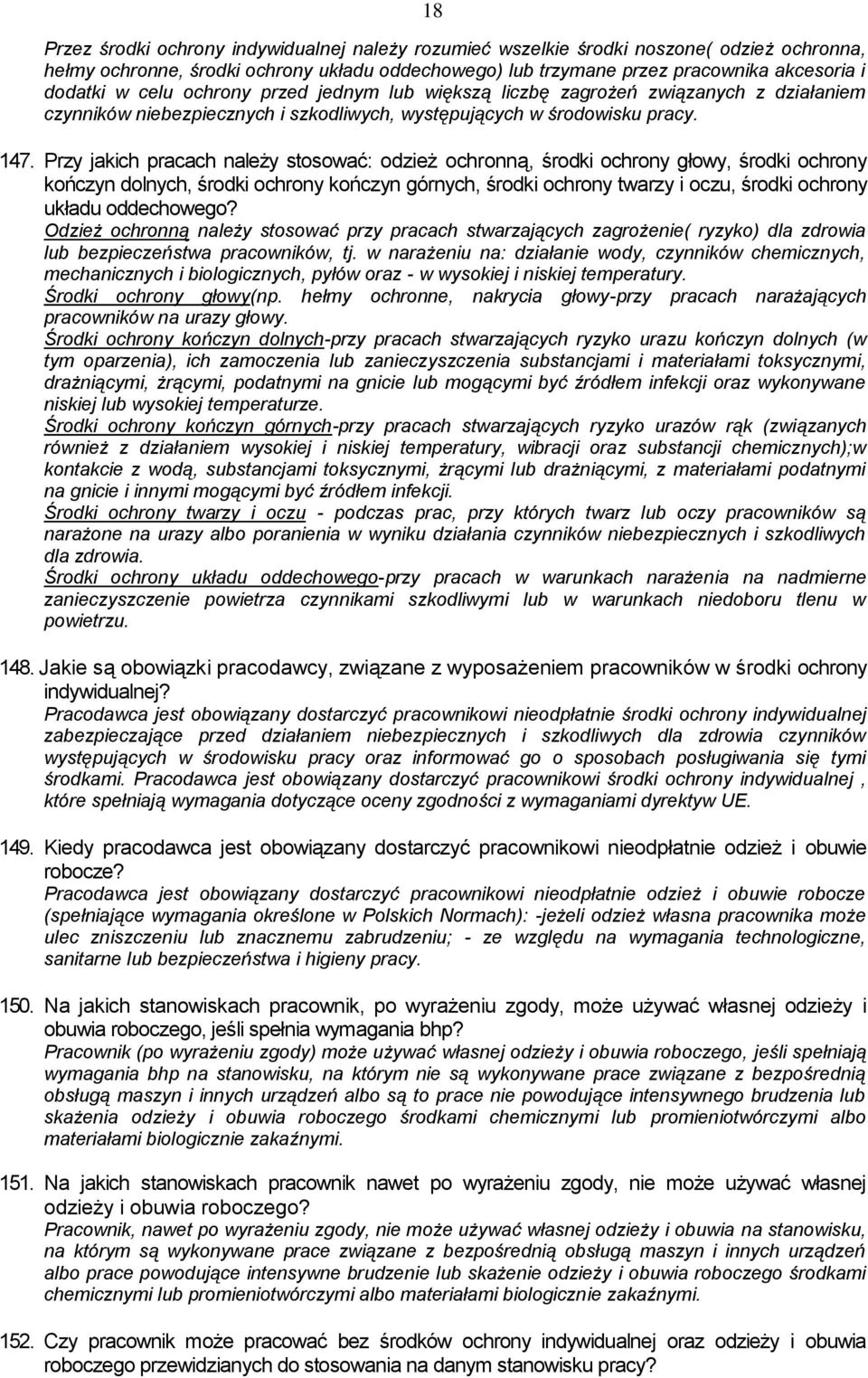 18

Przez środki ochrony indywidualnej należy rozumieć wszelkie środki noszone( odzież ochronna, hełmy ochronne, środki ochrony układu oddechowego) lub trzymane przez pracownika akcesoria i dodatki w celu ochrony przed jednym lub większą liczbę zagrożeń związanych z działaniem czynników niebezpiecznych i szkodliwych, występujących w środowisku pracy.

147. Przy jakich pracach należy stosować: odzież ochronną, środki ochrony głowy, środki ochrony kończyn dolnych, środki ochrony kończyn górnych, środki ochrony twarzy i oczu, środki ochrony układu oddechowego?
Odzież ochronną należy stosować przy pracach stwarzających zagrożenie( ryzyko) dla zdrowia lub bezpieczeństwa pracowników, tj. w narażeniu na: działanie wody, czynników chemicznych, mechanicznych i biologicznych, pyłów oraz - w wysokiej i niskiej temperatury.
Środki ochrony głowy(np. hełmy ochronne, nakrycia głowy-przy pracach narażających pracowników na urazy głowy.
Środki ochrony kończyn dolnych-przy pracach stwarzających ryzyko urazu kończyn dolnych (w tym oparzenia), ich zamoczenia lub zanieczyszczenia substancjami i materiałami toksycznymi, drażniącymi, żrącymi, podatnymi na gnicie lub mogącymi być źródłem infekcji oraz wykonywane niskiej lub wysokiej temperaturze.
Środki ochrony kończyn górnych-przy pracach stwarzających ryzyko urazów rąk (związanych również z działaniem wysokiej i niskiej temperatury, wibracji oraz substancji chemicznych);w kontakcie z wodą, substancjami toksycznymi, żrącymi lub drażniącymi, z materiałami podatnymi na gnicie i innymi mogącymi być źródłem infekcji.
Środki ochrony twarzy i oczu - podczas prac, przy których twarz lub oczy pracowników są narażone na urazy albo poranienia w wyniku działania czynników niebezpiecznych i szkodliwych dla zdrowia.
Środki ochrony układu oddechowego-przy pracach w warunkach narażenia na nadmierne zanieczyszczenie powietrza czynnikami szkodliwymi lub w warunkach niedoboru tlenu w powietrzu.

148. Jakie są obowiązki pracodawcy, związane z wyposażeniem pracowników w środki ochrony indywidualnej?
Pracodawca jest obowiązany dostarczyć pracownikowi nieodpłatnie środki ochrony indywidualnej zabezpieczające przed działaniem niebezpiecznych i szkodliwych dla zdrowia czynników występujących w środowisku pracy oraz informować go o sposobach posługiwania się tymi środkami. Pracodawca jest obowiązany dostarczyć pracownikowi środki ochrony indywidualnej , które spełniają wymagania dotyczące oceny zgodności z wymaganiami dyrektyw UE.

149. Kiedy pracodawca jest obowiązany dostarczyć pracownikowi nieodpłatnie odzież i obuwie robocze?
Pracodawca jest obowiązany dostarczyć pracownikowi nieodpłatnie odzież i obuwie robocze (spełniające wymagania określone w Polskich Normach): -jeżeli odzież własna pracownika może ulec zniszczeniu lub znacznemu zabrudzeniu; - ze względu na wymagania technologiczne, sanitarne lub bezpieczeństwa i higieny pracy.

150. Na jakich stanowiskach pracownik, po wyrażeniu zgody, może używać własnej odzieży i obuwia roboczego, jeśli spełnia wymagania bhp?
Pracownik (po wyrażeniu zgody) może używać własnej odzieży i obuwia roboczego, jeśli spełniają wymagania bhp na stanowisku, na którym nie są wykonywane prace związane z bezpośrednią obsługą maszyn i innych urządzeń albo są to prace nie powodujące intensywnego brudzenia lub skażenia odzieży i obuwia roboczego środkami chemicznymi lub promieniotwórczymi albo materiałami biologicznie zakaźnymi.

151. Na jakich stanowiskach pracownik nawet po wyrażeniu zgody, nie może używać własnej odzieży i obuwia roboczego?
Pracownik, nawet po wyrażeniu zgody, nie może używać własnej odzieży i obuwia na stanowisku, na którym są wykonywane prace związane z bezpośrednią obsługą maszyn i innych urządzeń albo prace powodujące intensywne brudzenie lub skażenie odzieży i obuwia roboczego środkami chemicznymi lub promieniotwórczymi albo materiałami biologicznie zakaźnymi.

152. Czy pracownik może pracować bez środków ochrony indywidualnej oraz odzieży i obuwia roboczego przewidzianych do stosowania na danym stanowisku pracy?